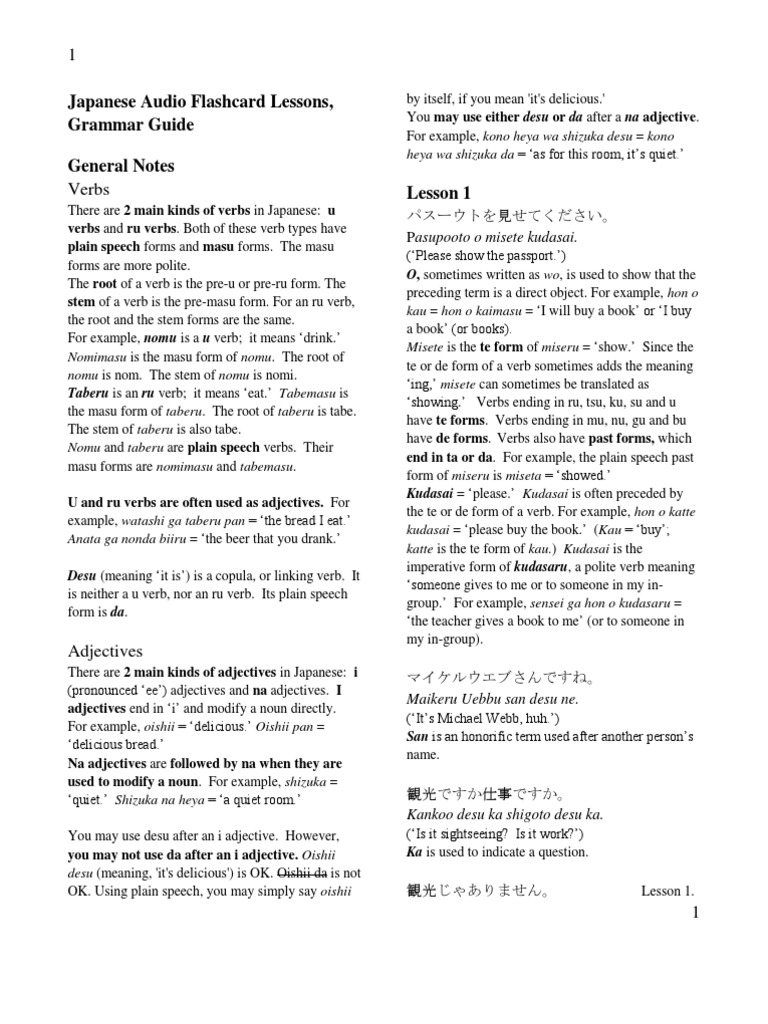 1

Japanese Audio Flashcard Lessons, Grammar Guide

General Notes

Verbs

There are 2 main kinds of verbs in Japanese: u verbs and ru verbs. Both of these verb types have plain speech forms and masu forms. The masu forms are more polite.

The root of a verb is the pre-u or pre-ru form. The stem of a verb is the pre-masu form. For an ru verb, the root and the stem forms are the same.

For example, nomu is a u verb; it means 'drink.' Nomimasu is the masu form of nomu. The root of nomu is nom. The stem of nomu is nomi.

Taberu is an ru verb; it means 'eat.' Tabemasu is the masu form of taberu. The root of taberu is tabe. The stem of taberu is also tabe.

Nomu and taberu are plain speech verbs. Their masu forms are nomimasu and tabemasu.

U and ru verbs are often used as adjectives. For example, watashi ga taberu pan = 'the bread I eat.' Anata ga nonda biiru = 'the beer that you drank.'

Desu (meaning 'it is') is a copula, or linking verb. It is neither a u verb, nor an ru verb. Its plain speech form is da.

Adjectives

There are 2 main kinds of adjectives in Japanese: i (pronounced 'ee') adjectives and na adjectives. I adjectives end in 'i' and modify a noun directly. For example, oishii = 'delicious.' Oishii pan = 'delicious bread.'

Na adjectives are followed by na when they are used to modify a noun. For example, shizuka = 'quiet.' Shizuka na heya = 'a quiet room.'

You may use desu after an i adjective. However, you may not use da after an i adjective. Oishii desu (meaning, 'it's delicious') is OK. Oishii da is not OK. Using plain speech, you may simply say oishii by itself, if you mean 'it's delicious.'

You may use either desu or da after a na adjective. For example, kono heya wa shizuka desu = kono heya wa shizuka da = 'as for this room, it's quiet.'

Lesson 1

パスーウトを見せてください。

Pasupooto o misete kudasai.

('Please show the passport.')

O, sometimes written as wo, is used to show that the preceding term is a direct object. For example, hon o kau = hon o kaimasu = 'I will buy a book' or 'I buy a book' (or books).

Misete is the te form of miseru = 'show.' Since the te or de form of a verb sometimes adds the meaning 'ing,' misete can sometimes be translated as 'showing.' Verbs ending in ru, tsu, ku, su and u have te forms. Verbs ending in mu, nu, gu and bu have de forms. Verbs also have past forms, which end in ta or da. For example, the plain speech past form of miseru is miseta = 'showed.'

Kudasai = 'please.' Kudasai is often preceded by the te or de form of a verb. For example, hon o katte kudasai = 'please buy the book.' (Kau = 'buy'; katte is the te form of kau.) Kudasai is the imperative form of kudasaru, a polite verb meaning 'someone gives to me or to someone in my in-group.' For example, sensei ga hon o kudasaru = 'the teacher gives a book to me' (or to someone in my in-group).

マイケルウエブさんですね。

Maikeru Uebbu san desu ne.

('It's Michael Webb, huh.')

San is an honorific term used after another person's name.

観光ですか仕事ですか。

Kankoo desu ka shigoto desu ka.

('Is it sightseeing? Is it work?')

Ka is used to indicate a question.

観光じゃありません。

Lesson 1.

1